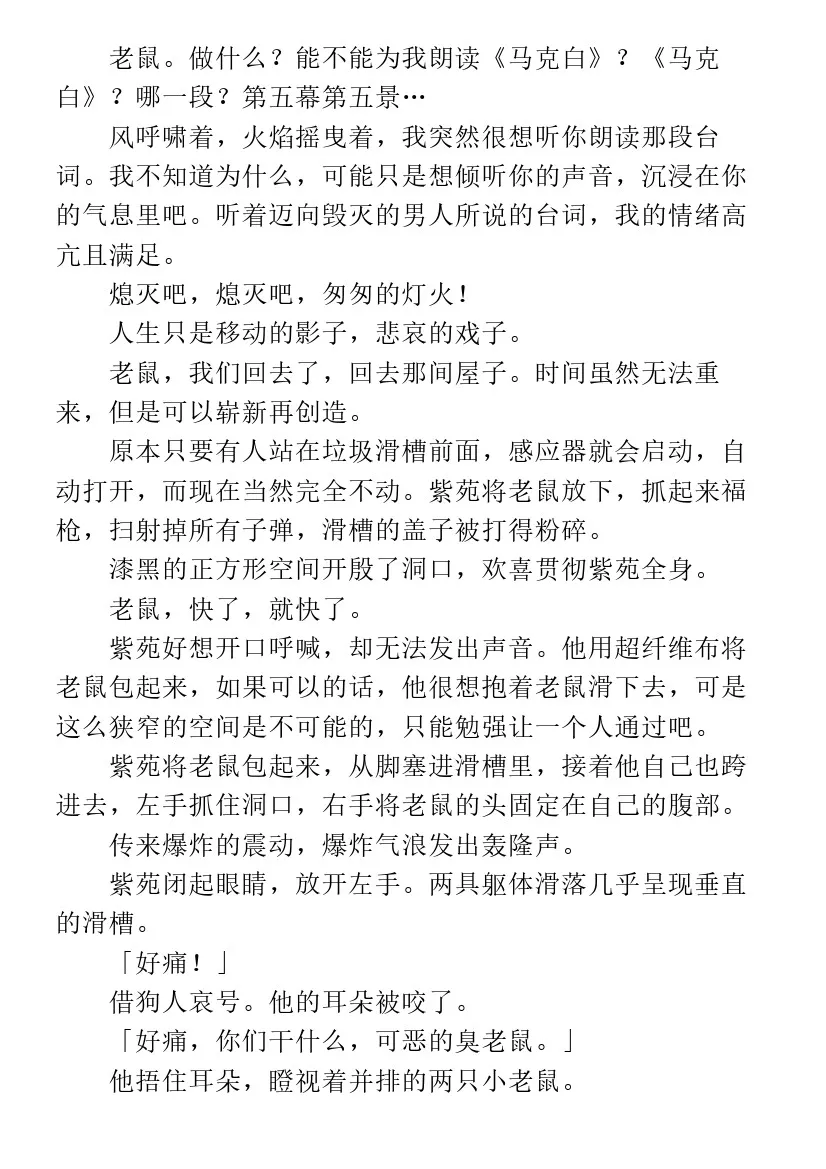 老鼠。做什么？能不能为我朗读《马克白》？《马克白》？哪一段？第五幕第五景…

风呼啸着，火焰摇曳着，我突然很想听你朗读那段台词。我不知道为什么，可能只是想倾听你的声音，沉浸在你的气息里吧。听着迈向毁灭的男人所说的台词，我的情绪高亢且满足。

熄灭吧，熄灭吧，匆匆的灯火！

人生只是移动的影子，悲哀的戏子。

老鼠，我们回去了，回去那间屋子。时间虽然无法重来，但是可以崭新再创造。

原本只要有人站在垃圾滑槽前面，感应器就会启动，自动打开，而现在当然完全不动。紫苑将老鼠放下，抓起来福枪，扫射掉所有子弹，滑槽的盖子被打得粉碎。

漆黑的正方形空间开殷了洞口，欢喜贯彻紫苑全身。

老鼠，快了，就快了。

紫苑好想开口呼喊，却无法发出声音。他用超纤维布将老鼠包起来，如果可以的话，他很想抱着老鼠滑下去，可是这么狭窄的空间是不可能的，只能勉强让一个人通过吧。

紫苑将老鼠包起来，从脚塞进滑槽里，接着他自己也跨进去，左手抓住洞口，右手将老鼠的头固定在自己的腹部。

传来爆炸的震动，爆炸气浪发出轰隆声。

紫苑闭起眼睛，放开左手。两具躯体滑落几乎呈现垂直的滑槽。

「好痛！」

借狗人哀号。他的耳朵被咬了。

「好痛，你们干什么，可恶的臭老鼠。」

他捂住耳朵，瞪视着并排的两只小老鼠。